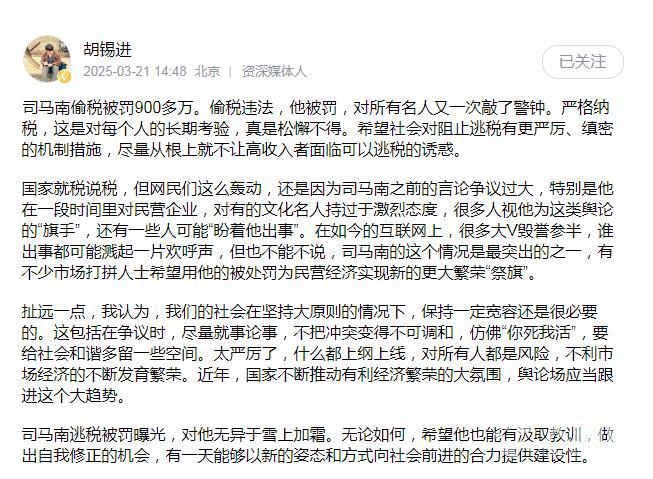 胡锡进
2025-03-21 14:48 北京 | 资深媒体人

已关注

司马南偷税被罚900多万。偷税违法，他被罚，对所有名人又一次敲了警钟。严格纳税，这是对每个人的长期考验，真是松懈不得。希望社会对阻止逃税有更严厉、缜密的机制措施，尽量从根上就不让高收入者面临可以逃税的诱惑。

国家就税说税，但网民们这么轰动，还是因为司马南之前的言论争议过大，特别是他在一段时间里对民营企业，对有的文化名人持过于激烈态度，很多人视他为这类舆论的“旗手”，还有一些人可能“盼着他出事”。在如今的互联网上，很多大V毁誉参半，谁出事都可能溅起一片欢呼声，但也不能不说，司马南的这个情况是最突出的之一，有不少市场打拼人士希望用他的被处罚为民营经济实现新的更大繁荣“祭旗”。

扯远一点，我认为，我们的社会在坚持大原则的情况下，保持一定宽容还是很必要的。这包括在争议时，尽量就事论事，不把冲突变得不可调和，仿佛“你死我活”，要给社会和谐多留一些空间。太严厉了，什么都上纲上线，对所有人都是风险，不利市场经济的不断发育繁荣。近年，国家不断推动有利经济繁荣的大氛围，舆论场应当跟进这个大趋势。

司马南逃税被罚曝光，对他无异于雪上加霜。无论如何，希望他也能有汲取教训，做出自我修正的机会，有一天能够以新的姿态和方式向社会前进的合力提供建设性。